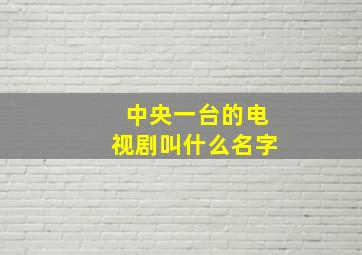 中央一台的电视剧叫什么名字